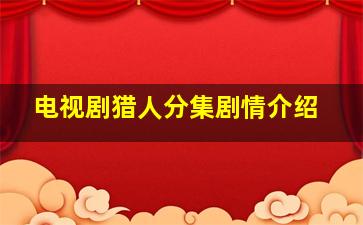 电视剧猎人分集剧情介绍